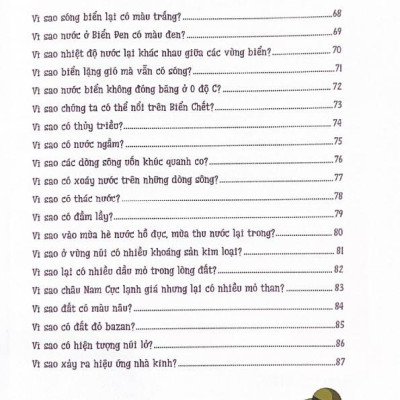 Vì sao sóng biển lại có màu trắng? 68

Vì sao nước ở Biển Đen có màu đen? 69

Vì sao nhiệt độ nước lại khác nhau giữa các vùng biển? 70

Vì sao biển lặng gió mà vẫn có sóng? 71

Vì sao nước biển không đóng băng ở 0 độ C? 72

Vì sao chúng ta có thể nổi trên Biển Chết? 73

Vì sao có thủy triều? 74

Vì sao có nước ngầm? 75

Vì sao các dòng sông uốn khúc quanh co? 76

Vì sao có xoáy nước trên những dòng sông? 77

Vì sao có thác nước? 78

Vì sao có đầm lầy? 79

Vì sao vào mùa hè nước hồ đục, mùa thu nước lại trong? 80

Vì sao ở vùng núi có nhiều khoáng sản kim loại? 81

Vì sao lại có nhiều dầu mỏ trong lòng đất? 82

Vì sao châu Nam Cực lạnh giá nhưng lại có nhiều mỏ than? 83

Vì sao đất có màu nâu? 84

Vì sao có đất đỏ bazan? 85

Vì sao có hiện tượng núi lở? 86

Vì sao xảy ra hiệu ứng nhà kính? 87